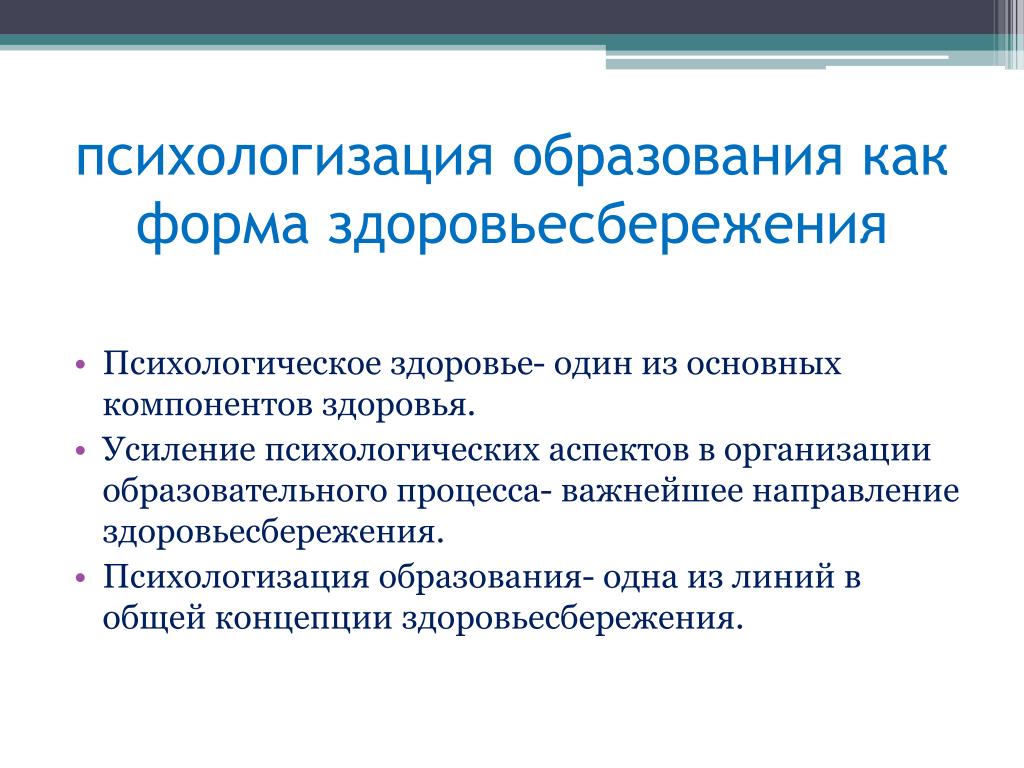 психологизация образования как форма здоровьесбережения

• Психологическое здоровье- один из основных компонентов здоровья.
• Усиление психологических аспектов в организации образовательного процесса- важнейшее направление здоровьесбережения.
• Психологизация образования- одна из линий в общей концепции здоровьесбережения.